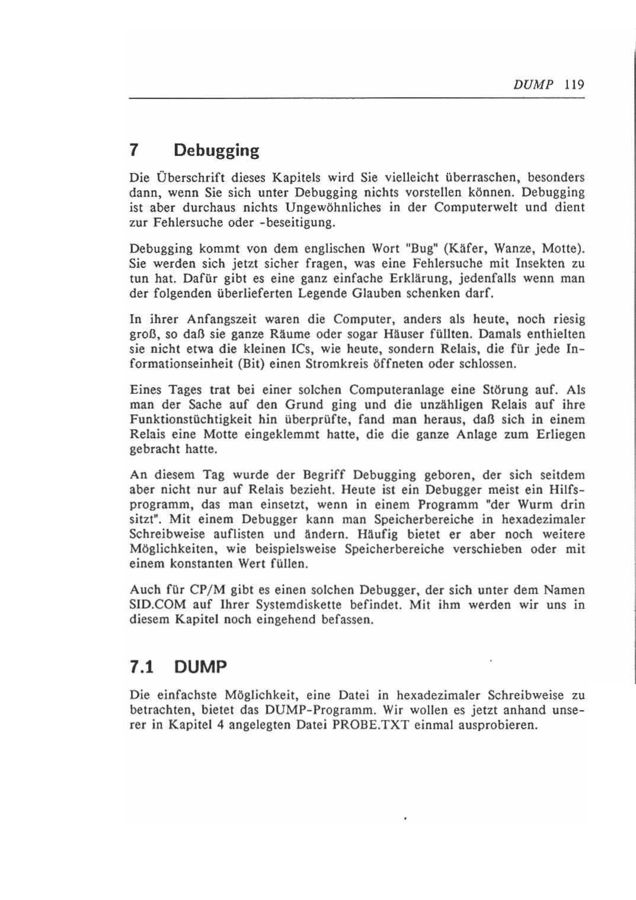 DUMP 119

7 Debugging

Die Überschrift dieses Kapitels wird Sie vielleicht überraschen, besonders dann, wenn Sie sich unter Debugging nichts vorstellen können. Debugging ist aber durchaus nichts Ungewöhnliches in der Computerwelt und dient zur Fehlersuche oder -beseitigung.

Debugging kommt von dem englischen Wort "Bug" (Käfer, Wanze, Motte). Sie werden sich jetzt sicher fragen, was eine Fehlersuche mit Insekten zu tun hat. Dafür gibt es eine ganz einfache Erklärung, jedenfalls wenn man der folgenden überlieferten Legende Glauben schenken darf.

In ihrer Anfangszeit waren die Computer, anders als heute, noch riesig groß, so daß sie ganze Räume oder sogar Häuser füllten. Damals enthielten sie nicht etwa die kleinen ICs, wie heute, sondern Relais, die für jede Informationseinheit (Bit) einen Stromkreis öffneten oder schlossen.

Eines Tages trat bei einer solchen Computeranlage eine Störung auf. Als man der Sache auf den Grund ging und die unzähligen Relais auf ihre Funktionstüchtigkeit hin überprüfte, fand man heraus, daß sich in einem Relais eine Motte eingeklemmt hatte, die die ganze Anlage zum Erliegen gebracht hatte.

An diesem Tag wurde der Begriff Debugging geboren, der sich seitdem aber nicht nur auf Relais bezieht. Heute ist ein Debugger meist ein Hilfsprogramm, das man einsetzt, wenn in einem Programm "der Wurm drin sitzt". Mit einem Debugger kann man Speicherbereiche in hexadezimaler Schreibweise auflisten und ändern. Häufig bietet er aber noch weitere Möglichkeiten, wie beispielsweise Speicherbereiche verschieben oder mit einem konstanten Wert füllen.

Auch für CP/M gibt es einen solchen Debugger, der sich unter dem Namen SID.COM auf Ihrer Systemdiskette befindet. Mit ihm werden wir uns in diesem Kapitel noch eingehend befassen.

7.1 DUMP

Die einfachste Möglichkeit, eine Datei in hexadezimaler Schreibweise zu betrachten, bietet das DUMP-Programm. Wir wollen es jetzt anhand unserer in Kapitel 4 angelegten Datei PROBE.TXT einmal ausprobieren.